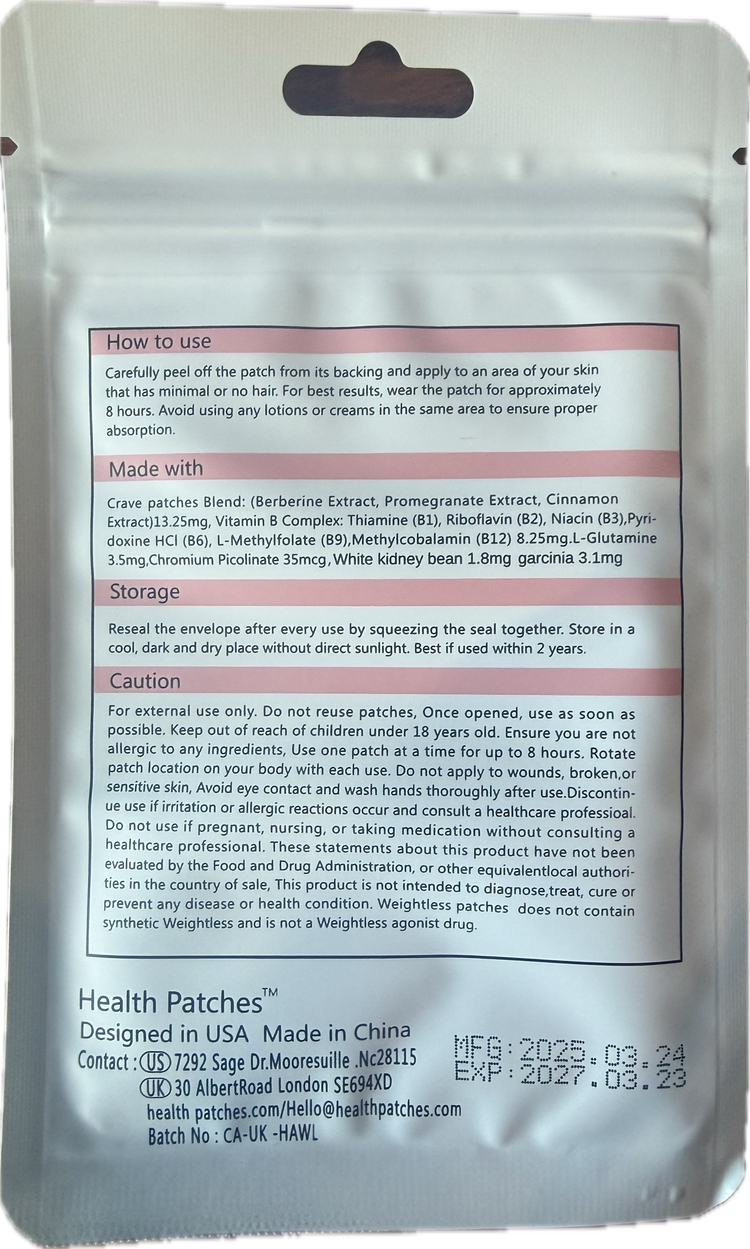 How to use

Carefully peel off the patch from its backing and apply to an area of your skin that has minimal or no hair. For best results, wear the patch for approximately 8 hours. Avoid using any lotions or creams in the same area to ensure proper absorption.

Made with

Crave patches Blend: (Berberine Extract, Promegranate Extract, Cinnamon Extract)13.25mg, Vitamin B Complex: Thiamine (B1), Riboflavin (B2), Niacin (B3),Pyridoxine HCl (B6), L-Methylfolate (B9),Methylcobalamin (B12) 8.25mg.L-Glutamine 3.5mg,Chromium Picolinate 35mcg, White kidney bean 1.8mg garcinia 3.1mg

Storage

Reseal the envelope after every use by squeezing the seal together. Store in a cool, dark and dry place without direct sunlight. Best if used within 2 years.

Caution

For external use only. Do not reuse patches, Once opened, use as soon as possible. Keep out of reach of children under 18 years old. Ensure you are not allergic to any ingredients, Use one patch at a time for up to 8 hours. Rotate patch location on your body with each use. Do not apply to wounds, broken,or sensitive skin, Avoid eye contact and wash hands thoroughly after use.Discontinue use if irritation or allergic reactions occur and consult a healthcare professioal. Do not use if pregnant, nursing, or taking medication without consulting a healthcare professional. These statements about this product have not been evaluated by the Food and Drug Administration, or other equivalentlocal authorities in the country of sale, This product is not intended to diagnose,treat, cure or prevent any disease or health condition. Weightless patches does not contain synthetic Weightless and is not a Weightless agonist drug.

Health Patches™
Designed in USA Made in China
Contact : US 7292 Sage Dr.Mooresuille .Nc28115
UK 30 AlbertRoad London SE694XD
health patches.com/Hello@healthpatches.com
Batch No : CA-UK -HAWL

MFG:2025.03.24
EXP:2027.03.23